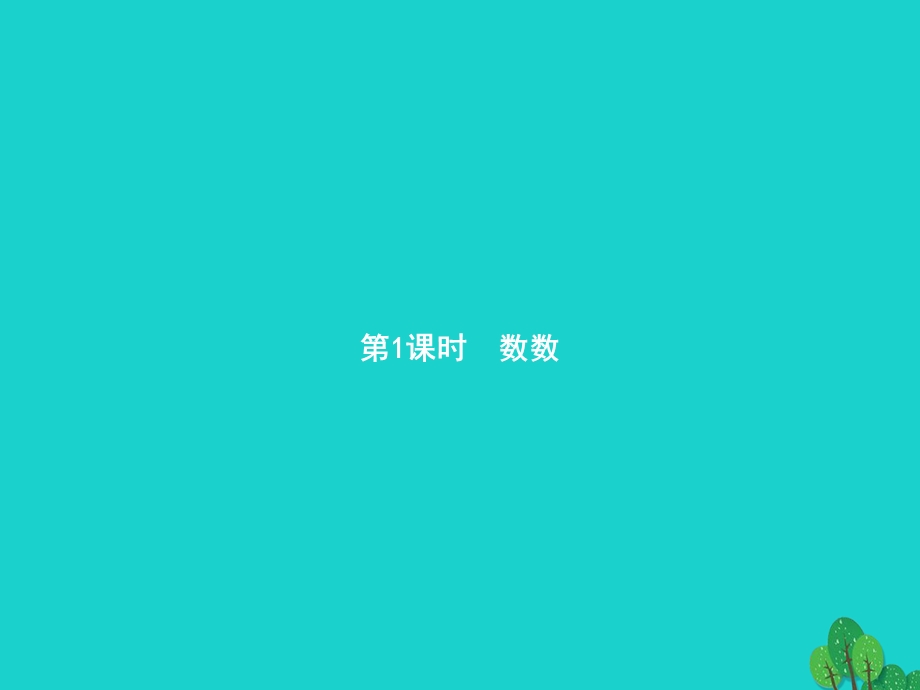 第1课时　数数